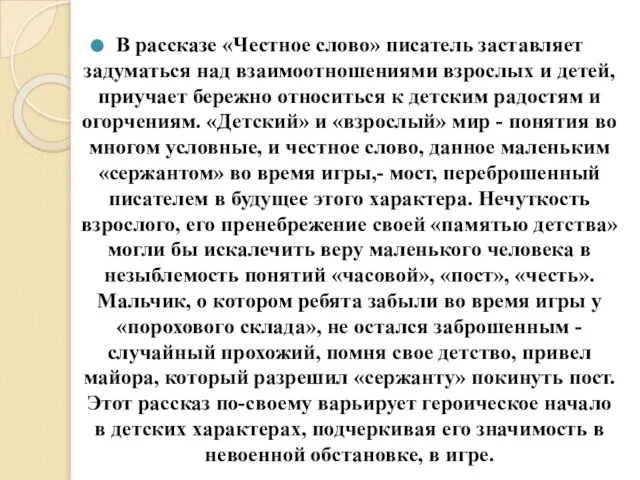 В рассказе «Честное слово» писатель заставляет задуматься над взаимоотношениями взрослых и детей, приучает бережно относиться к детским радостям и огорчениям. «Детский» и «взрослый» мир - понятия во многом условные, и честное слово, данное маленьким «сержантом» во время игры,- мост, переброшенный писателем в будущее этого характера. Нечуткость взрослого, его пренебрежение своей «памятью детства» могли бы искалечить веру маленького человека в незыблемость понятий «часовой», «пост», «честь». Мальчик, о котором ребята забыли во время игры у «порохового склада», не остался заброшенным - случайный прохожий, помня свое детство, привел майора, который разрешил «сержанту» покинуть пост. Этот рассказ по-своему варьирует героическое начало в детских характерах, подчеркивая его значимость в невоенной обстановке, в игре.